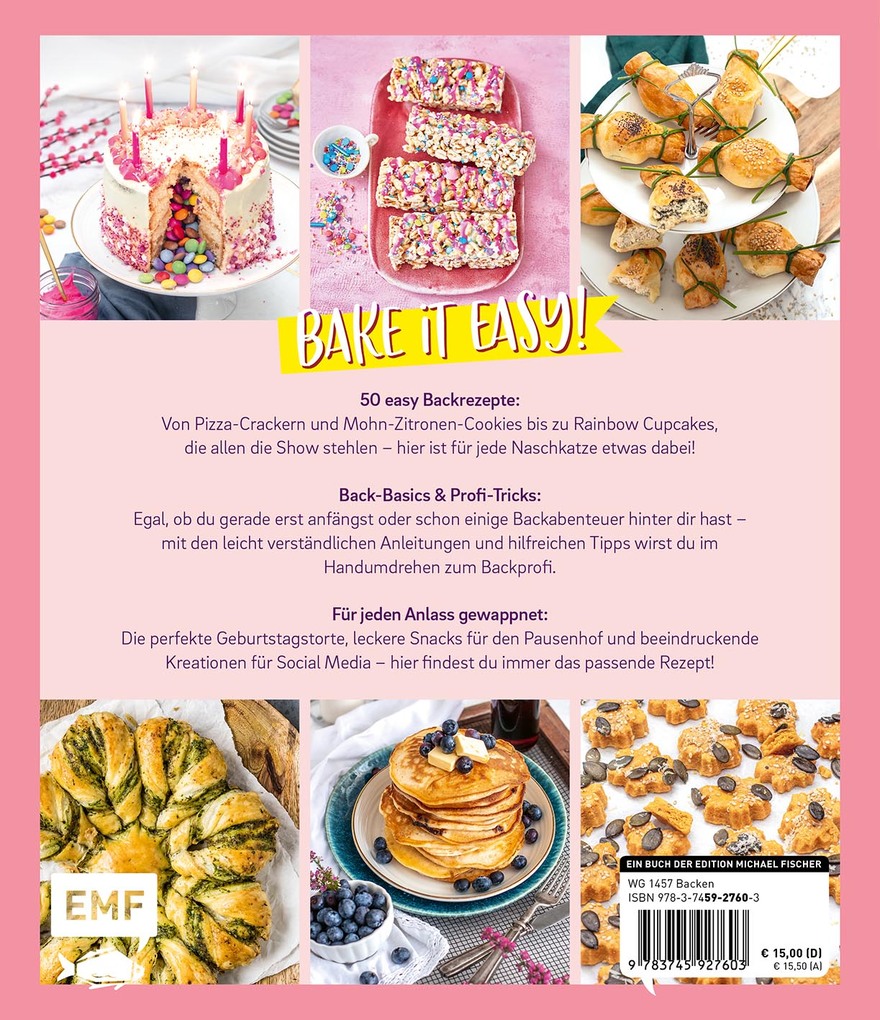 BAKE IT EASY!

50 easy Backrezepte:
Von Pizza-Crackern und Mohn-Zitronen-Cookies bis zu Rainbow Cupcakes, die allen die Show stehlen – hier ist für jede Naschkatze etwas dabei!

Back-Basics & Profi-Tricks:
Egal, ob du gerade erst anfängst oder schon einige Backabenteuer hinter dir hast – mit den leicht verständlichen Anleitungen und hilfreichen Tipps wirst du im Handumdrehen zum Backprofi.

Für jeden Anlass gewappnet:
Die perfekte Geburtstagstorte, leckere Snacks für den Pausenhof und beeindruckende Kreationen für Social Media – hier findest du immer das passende Rezept!

EMF

EIN BUCH DER EDITION MICHAEL FISCHER
WG 1457 Backen
ISBN 978-3-7459-2760-3

9 783745 927603

€ 15,00 (D)
€ 15,50 (A)